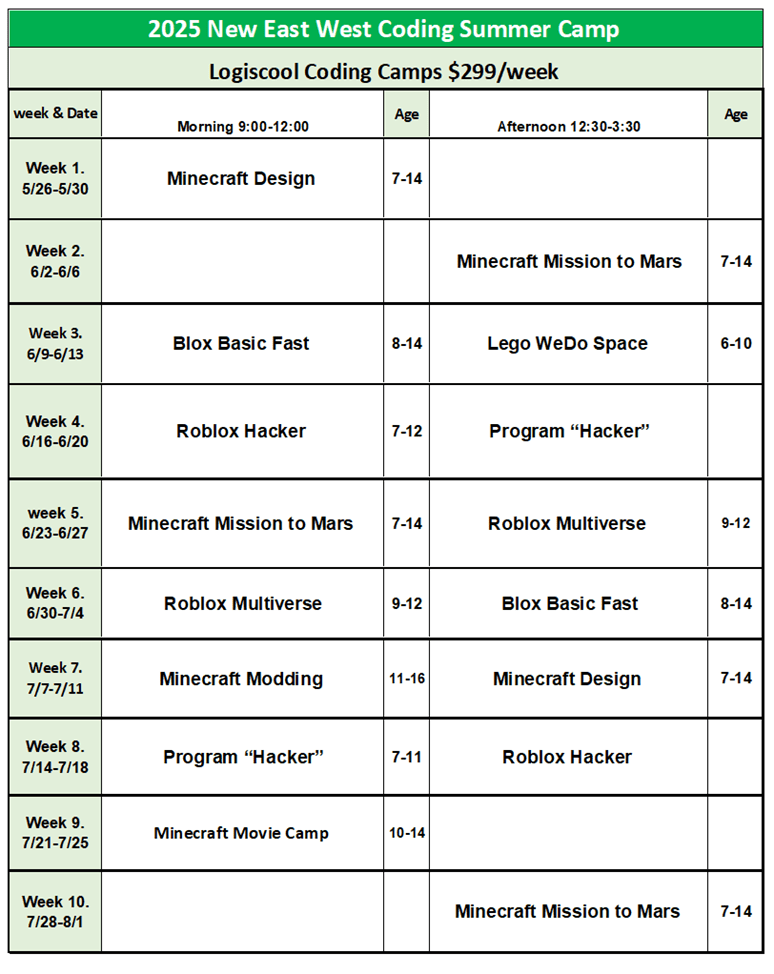 2025 New East West Coding Summer Camp

Logiscool Coding Camps $299/week

| week & Date | Morning 9:00-12:00 | Age | Afternoon 12:30-3:30 | Age |
|---|---|---|---|---|
| Week 1. 5/26-5/30 | Minecraft Design | 7-14 | | |
| Week 2. 6/2-6/6 | | | Minecraft Mission to Mars | 7-14 |
| Week 3. 6/9-6/13 | Blox Basic Fast | 8-14 | Lego WeDo Space | 6-10 |
| Week 4. 6/16-6/20 | Roblox Hacker | 7-12 | Program “Hacker” | |
| week 5. 6/23-6/27 | Minecraft Mission to Mars | 7-14 | Roblox Multiverse | 9-12 |
| Week 6. 6/30-7/4 | Roblox Multiverse | 9-12 | Blox Basic Fast | 8-14 |
| Week 7. 7/7-7/11 | Minecraft Modding | 11-16 | Minecraft Design | 7-14 |
| Week 8. 7/14-7/18 | Program “Hacker” | 7-11 | Roblox Hacker | |
| Week 9. 7/21-7/25 | Minecraft Movie Camp | 10-14 | | |
| Week 10. 7/28-8/1 | | | Minecraft Mission to Mars | 7-14 |